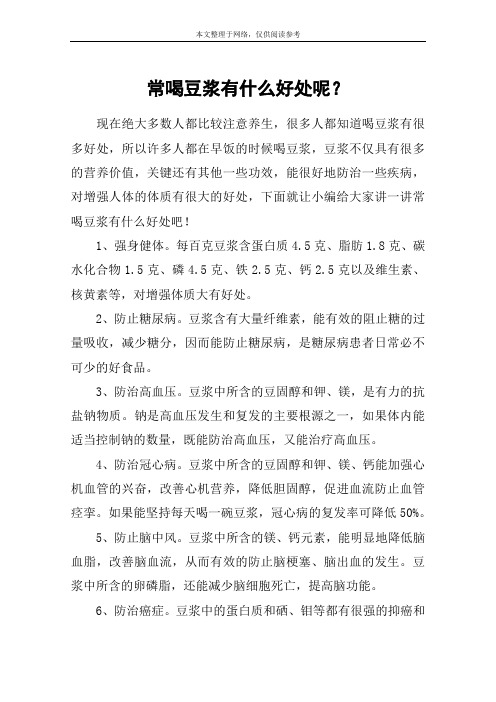 本文整理于网络，仅供阅读参考

常喝豆浆有什么好处呢？

现在绝大多数人都比较注意养生，很多人都知道喝豆浆有很多好处，所以许多人都在早饭的时候喝豆浆，豆浆不仅具有很多的营养价值，关键还有其他一些功效，能很好地防治一些疾病，对增强人体的体质有很大的好处，下面就让小编给大家讲一讲常喝豆浆有什么好处吧！

1、强身健体。每百克豆浆含蛋白质 4.5 克、脂肪 1.8 克、碳水化合物 1.5 克、磷 4.5 克、铁 2.5 克、钙 2.5 克以及维生素、核黄素等，对增强体质大有好处。

2、防止糖尿病。豆浆含有大量纤维素，能有效的阻止糖的过量吸收，减少糖分，因而能防止糖尿病，是糖尿病患者日常必不可少的好食品。

3、防治高血压。豆浆中所含的豆固醇和钾、镁，是有力的抗盐钠物质。钠是高血压发生和复发的主要根源之一，如果体内能适当控制钠的数量，既能防治高血压，又能治疗高血压。

4、防治冠心病。豆浆中所含的豆固醇和钾、镁、钙能加强心机血管的兴奋，改善心机营养，降低胆固醇，促进血流防止血管痉挛。如果能坚持每天喝一碗豆浆，冠心病的复发率可降低 50%。

5、防止脑中风。豆浆中所含的镁、钙元素，能明显地降低脑血脂，改善脑血流，从而有效的防止脑梗塞、脑出血的发生。豆浆中所含的卵磷脂，还能减少脑细胞死亡，提高脑功能。

6、防治癌症。豆浆中的蛋白质和硒、钼等都有很强的抑癌和